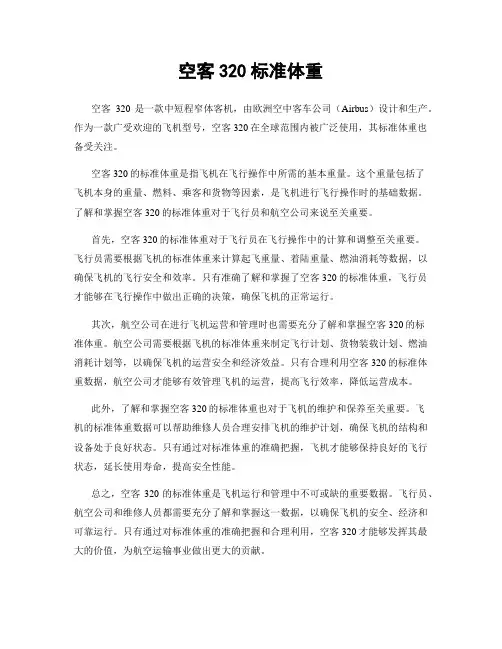 空客 320 标准体重

空客 320 是一款中短程窄体客机，由欧洲空中客车公司（Airbus）设计和生产。作为一款广受欢迎的飞机型号，空客 320 在全球范围内被广泛使用，其标准体重也备受关注。

空客 320 的标准体重是指飞机在飞行操作中所需的基本重量。这个重量包括了飞机本身的重量、燃料、乘客和货物等因素，是飞机进行飞行操作时的基础数据。了解和掌握空客 320 的标准体重对于飞行员和航空公司来说至关重要。

首先，空客 320 的标准体重对于飞行员在飞行操作中的计算和调整至关重要。飞行员需要根据飞机的标准体重来计算起飞重量、着陆重量、燃油消耗等数据，以确保飞机的飞行安全和效率。只有准确了解和掌握了空客 320 的标准体重，飞行员才能够在飞行操作中做出正确的决策，确保飞机的正常运行。

其次，航空公司在进行飞机运营和管理时也需要充分了解和掌握空客 320 的标准体重。航空公司需要根据飞机的标准体重来制定飞行计划、货物装载计划、燃油消耗计划等，以确保飞机的运营安全和经济效益。只有合理利用空客 320 的标准体重数据，航空公司才能够有效管理飞机的运营，提高飞行效率，降低运营成本。

此外，了解和掌握空客 320 的标准体重也对于飞机的维护和保养至关重要。飞机的标准体重数据可以帮助维修人员合理安排飞机的维护计划，确保飞机的结构和设备处于良好状态。只有通过对标准体重的准确把握，飞机才能够保持良好的飞行状态，延长使用寿命，提高安全性能。

总之，空客 320 的标准体重是飞机运行和管理中不可或缺的重要数据。飞行员、航空公司和维修人员都需要充分了解和掌握这一数据，以确保飞机的安全、经济和可靠运行。只有通过对标准体重的准确把握和合理利用，空客 320 才能够发挥其最大的价值，为航空运输事业做出更大的贡献。